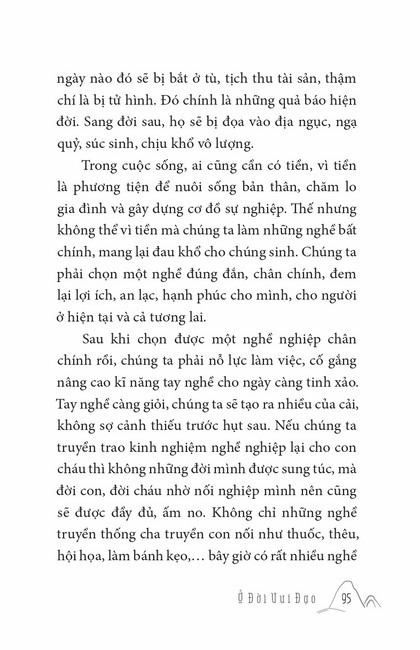 ngày nào đó sẽ bị bắt ở tù, tịch thu tài sản, thậm chí là bị tử hình. Đó chính là những quả báo hiện đời. Sang đời sau, họ sẽ bị đọa vào địa ngục, ngạ quỷ, súc sinh, chịu khổ vô lượng.

Trong cuộc sống, ai cũng cần có tiền, vì tiền là phương tiện để nuôi sống bản thân, chăm lo gia đình và gây dựng cơ đồ sự nghiệp. Thế nhưng không thể vì tiền mà chúng ta làm những nghề bất chính, mang lại đau khổ cho chúng sinh. Chúng ta phải chọn một nghề đúng đắn, chân chính, đem lại lợi ích, an lạc, hạnh phúc cho mình, cho người ở hiện tại và cả tương lai.

Sau khi chọn được một nghề nghiệp chân chính rồi, chúng ta phải nỗ lực làm việc, cố gắng nâng cao kĩ năng tay nghề cho ngày càng tinh xảo. Tay nghề càng giỏi, chúng ta sẽ tạo ra nhiều của cải, không sợ cảnh thiếu trước hụt sau. Nếu chúng ta truyền trao kinh nghiệm nghề nghiệp lại cho con cháu thì không những đời mình được sung túc, mà đời con, đời cháu nhờ nối nghiệp mình nên cũng sẽ được đầy đủ, ấm no. Không chỉ những nghề truyền thống cha truyền con nối như thuốc, thêu, hội họa, làm bánh kẹo,… bây giờ có rất nhiều nghề

Ở Đời Vui Đạo 95